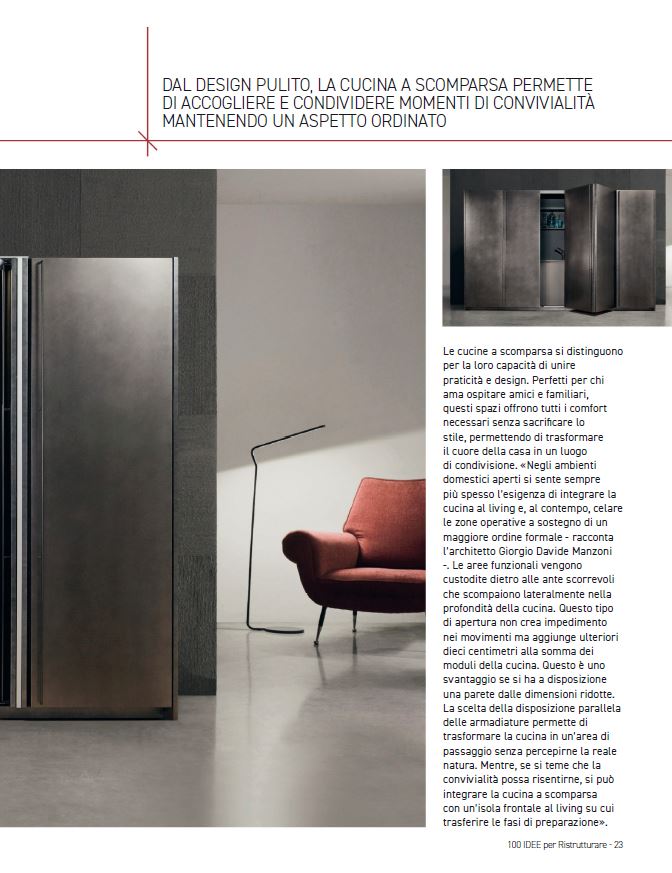 DAL DESIGN PULITO, LA CUCINA A SCOMPARSA PERMETTE DI ACCOGLIERE E CONDIVIDERE MOMENTI DI CONVIVIALITÀ MANTENENDO UN ASPETTO ORDINATO

Le cucine a scomparsa si distinguono per la loro capacità di unire praticità e design. Perfetti per chi ama ospitare amici e familiari, questi spazi offrono tutti i comfort necessari senza sacrificare lo stile, permettendo di trasformare il cuore della casa in un luogo di condivisione. «Negli ambienti domestici aperti si sente sempre più spesso l'esigenza di integrare la cucina al living e, al contempo, celare le zone operative a sostegno di un maggiore ordine formale - racconta l'architetto Giorgio Davide Manzoni -. Le aree funzionali vengono custodite dietro alle ante scorrevoli che scompaiono lateralmente nella profondità della cucina. Questo tipo di apertura non crea impedimento nei movimenti ma aggiunge ulteriori dieci centimetri alla somma dei moduli della cucina. Questo è uno svantaggio se si ha a disposizione una parete dalle dimensioni ridotte. La scelta della disposizione parallela delle armadiature permette di trasformare la cucina in un'area di passaggio senza percepirne la reale natura. Mentre, se si teme che la convivialità possa risentirne, si può integrare la cucina a scomparsa con un'isola frontale al living su cui trasferire le fasi di preparazione».

100 IDEE per Ristrutturare - 23